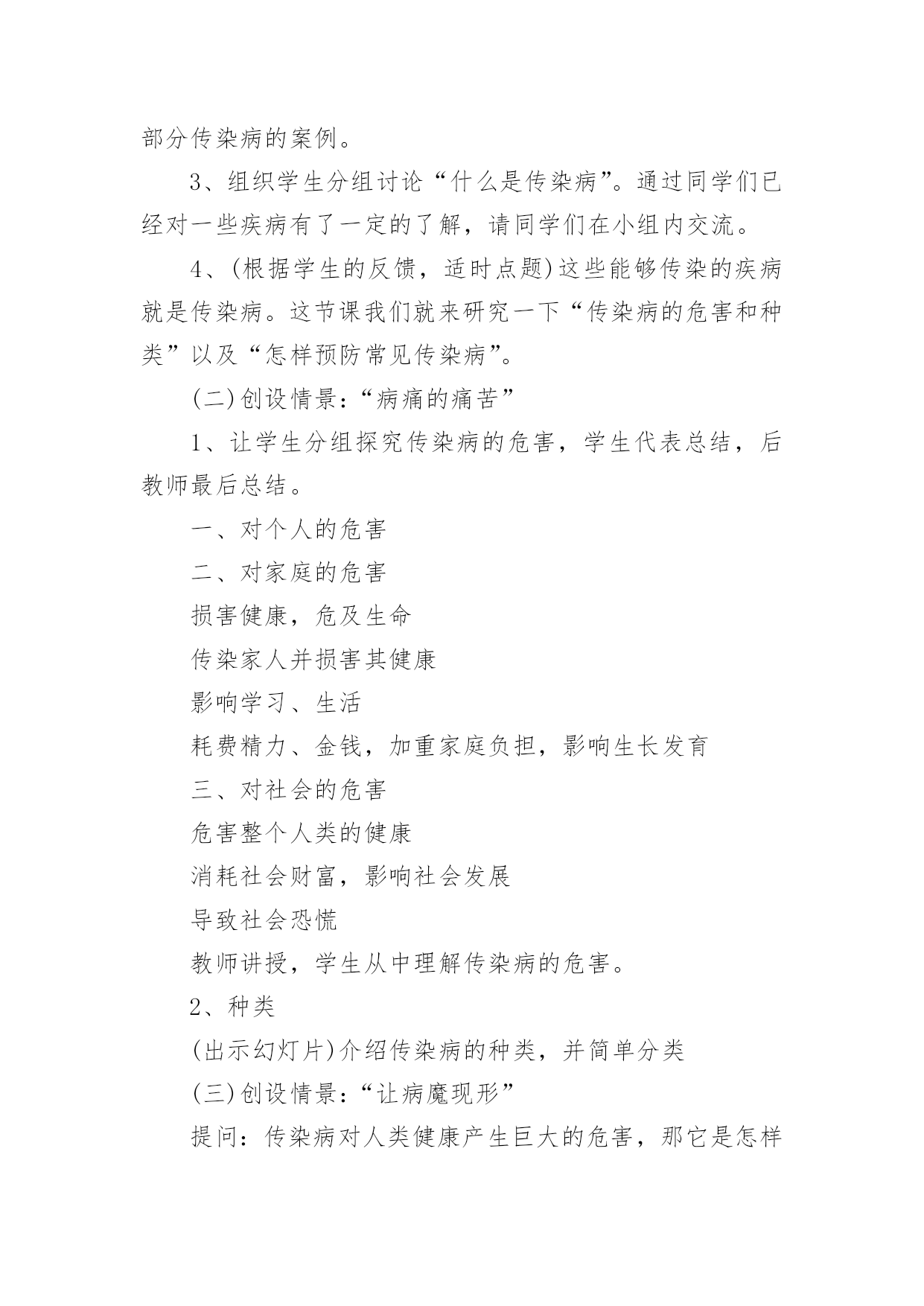 部分传染病的案例。

3、组织学生分组讨论“什么是传染病”。通过同学们已经对一些疾病有了一定的了解，请同学们在小组内交流。

4、(根据学生的反馈，适时点题)这些能够传染的疾病就是传染病。这节课我们就来研究一下“传染病的危害和种类”以及“怎样预防常见传染病”。

(二)创设情景：“病痛的痛苦”

1、让学生分组探究传染病的危害，学生代表总结，后教师最后总结。

一、对个人的危害

二、对家庭的危害

损害健康，危及生命

传染家人并损害其健康

影响学习、生活

耗费精力、金钱，加重家庭负担，影响生长发育

三、对社会的危害

危害整个人类的健康

消耗社会财富，影响社会发展

导致社会恐慌

教师讲授，学生从中理解传染病的危害。

2、种类

(出示幻灯片)介绍传染病的种类，并简单分类

(三)创设情景：“让病魔现形”

提问：传染病对人类健康产生巨大的危害，那它是怎样